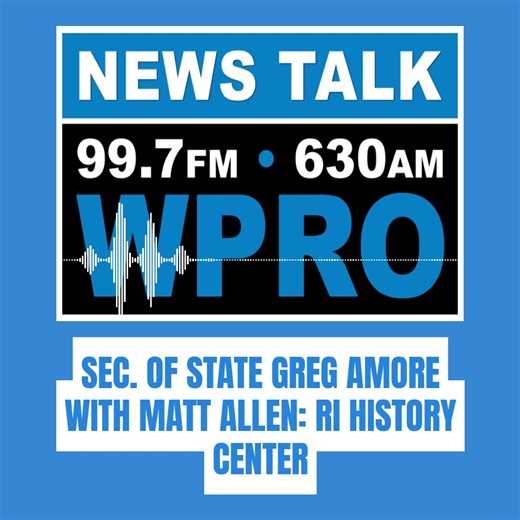 NEWS TALK

99.7FM • 630AM

WPRO

SEC. OF STATE GREG AMORE WITH MATT ALLEN: RI HISTORY CENTER